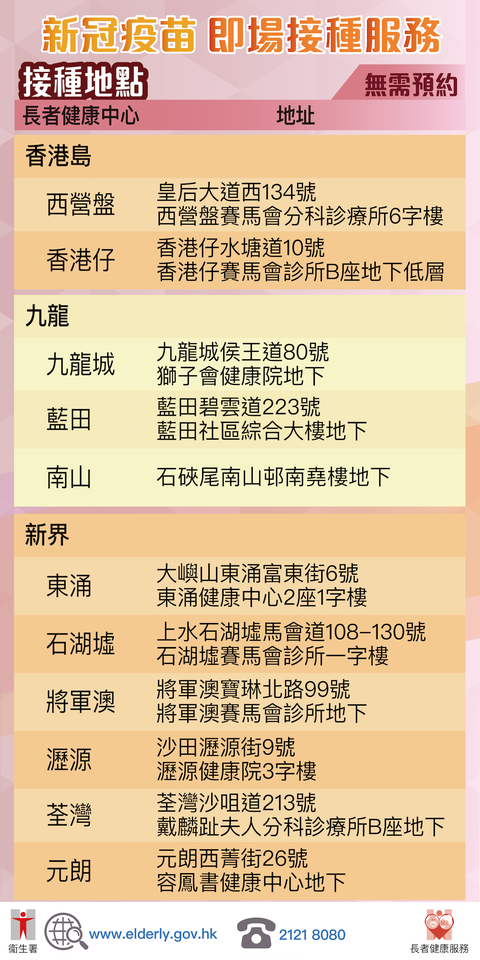 新冠疫苗 即場接種服務

接種地點

無需預約

| 長者健康中心 | 地址 |
|---|---|
| 香港島 | |
| 西營盤 | 皇后大道西134號 西營盤賽馬會分科診療所6字樓 |
| 香港仔 | 香港仔水塘道10號 香港仔賽馬會診所B座地下低層 |
| 九龍 | |
| 九龍城 | 九龍城侯王道80號 獅子會健康院地下 |
| 藍田 | 藍田碧雲道223號 藍田社區綜合大樓地下 |
| 南山 | 石硤尾南山邨南堯樓地下 |
| 新界 | |
| 東涌 | 大嶼山東涌富東街6號 東涌健康中心2座1字樓 |
| 石湖墟 | 上水石湖墟馬會道108-130號 石湖墟賽馬會診所一字樓 |
| 將軍澳 | 將軍澳寶琳北路99號 將軍澳賽馬會診所地下 |
| 瀝源 | 沙田瀝源街9號 瀝源健康院3字樓 |
| 荃灣 | 荃灣沙咀道213號 戴麟趾夫人分科診療所B座地下 |
| 元朗 | 元朗西菁街26號 容鳳書健康中心地下 |

衞生署

www.elderly.gov.hk

2121 8080

長者健康服務